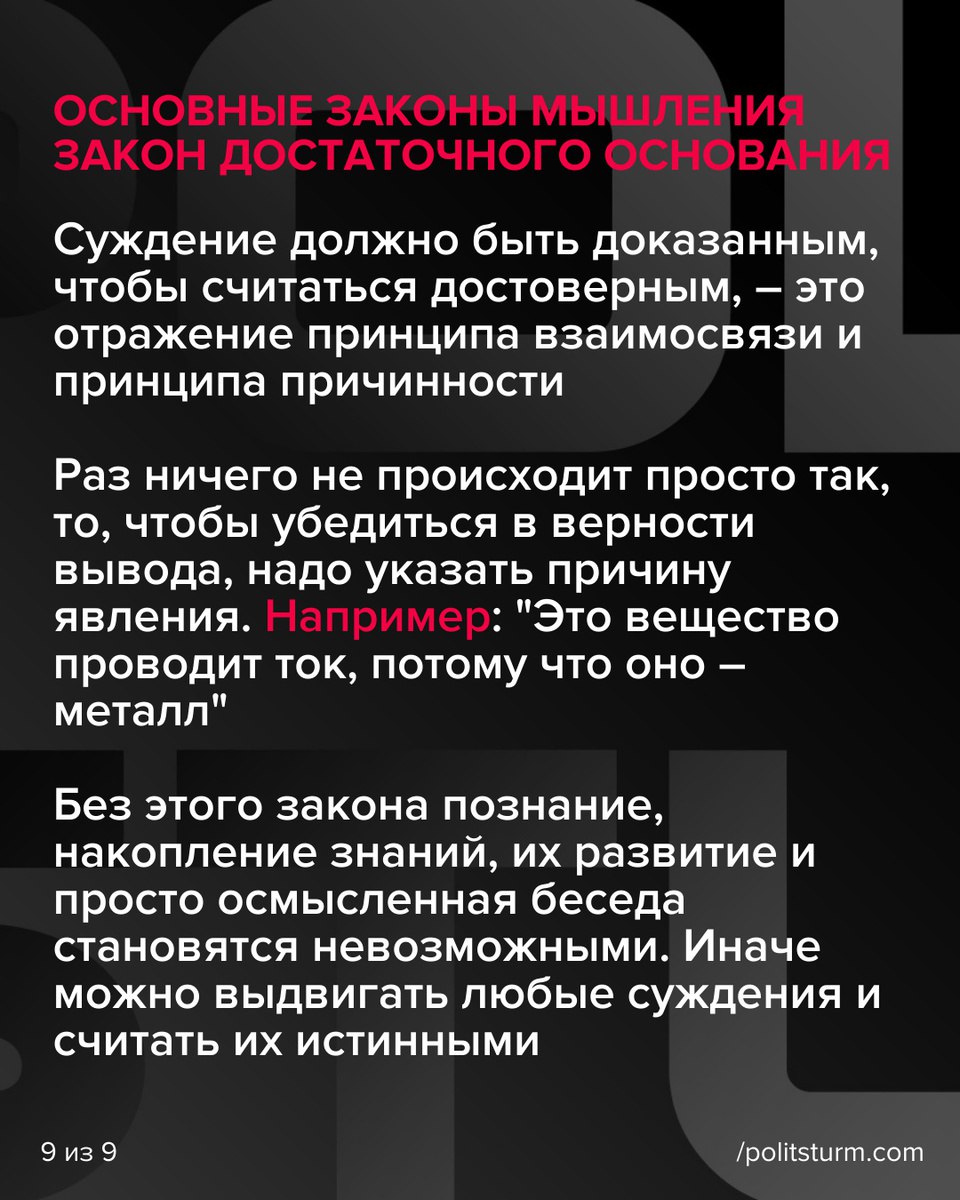 ОСНОВНЫЕ ЗАКОНЫ МЫШЛЕНИЯ
ЗАКОН ДОСТАТОЧНОГО ОСНОВАНИЯ

Суждение должно быть доказанным, чтобы считаться достоверным, – это отражение принципа взаимосвязи и принципа причинности

Раз ничего не происходит просто так, то, чтобы убедиться в верности вывода, надо указать причину явления. Например: "Это вещество проводит ток, потому что оно – металл"

Без этого закона познание, накопление знаний, их развитие и просто осмысленная беседа становятся невозможными. Иначе можно выдвигать любые суждения и считать их истинными

9 из 9

/politsturm.com